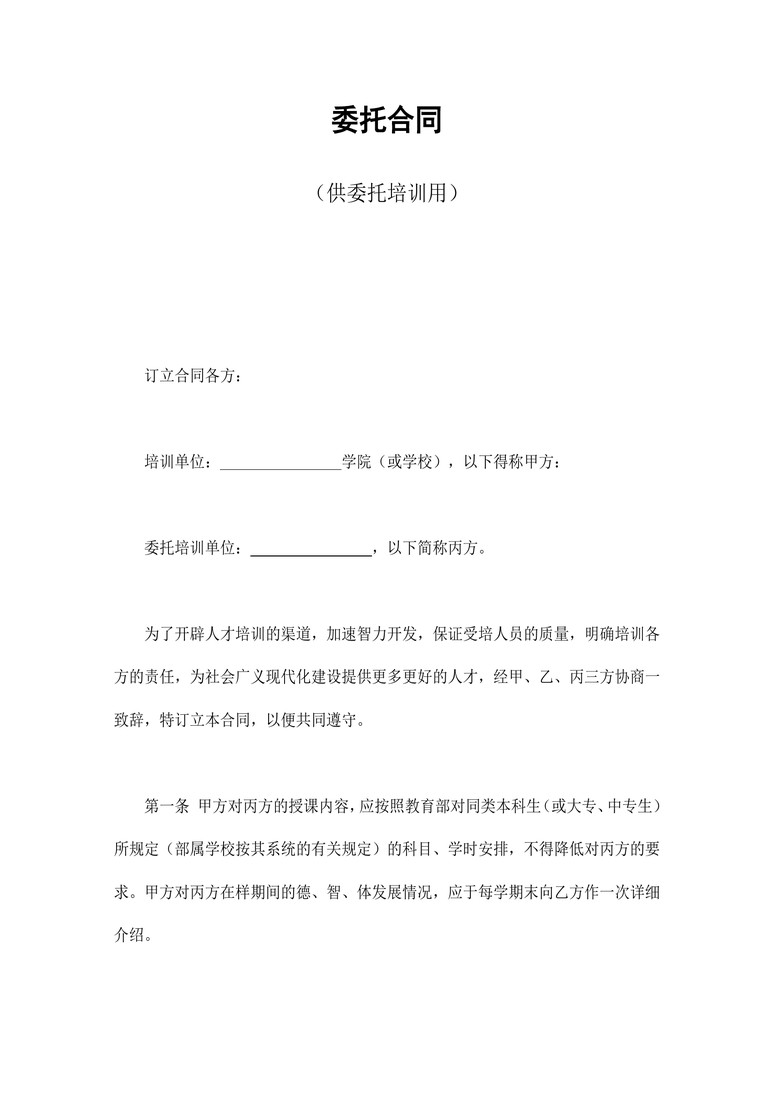 委托合同

（供委托培训用）

订立合同各方：

培训单位：________________学院（或学校），以下得称甲方：

委托培训单位：________________，以下简称丙方。

为了开辟人才培训的渠道，加速智力开发，保证受培人员的质量，明确培训各方的责任，为社会广义现代化建设提供更多更好的人才，经甲、乙、丙三方协商一致辞，特订立本合同，以便共同遵守。

第一条 甲方对丙方的授课内容，应按照教育部对同类本科生（或大专、中专生）所规定（部属学校按其系统的有关规定）的科目、学时安排，不得降低对丙方的要求。甲方对丙方在样期间的德、智、体发展情况，应于每学期末向乙方作一次详细介绍。